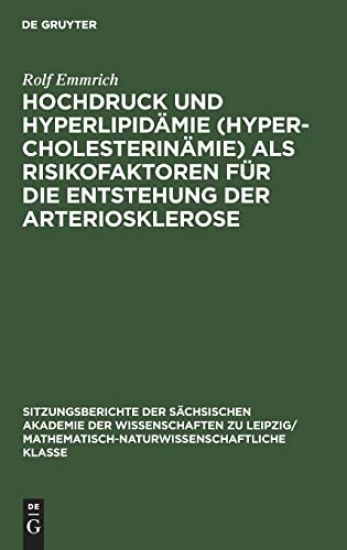 DE GRUYTER

Rolf Emmrich

HOCHDRUCK UND HYPERLIPIDÄMIE (HYPERCHOLESTERINÄMIE) ALS RISIKOFAKTOREN FÜR DIE ENTSTEHUNG DER ARTERIOSKLEROSE

SITZUNGSBERICHTE DER SÄCHSISCHEN AKADEMIE DER WISSENSCHAFTEN ZU LEIPZIG/ MATHEMATISCH-NATURWISSENSCHAFTLICHE KLASSE

DE
G